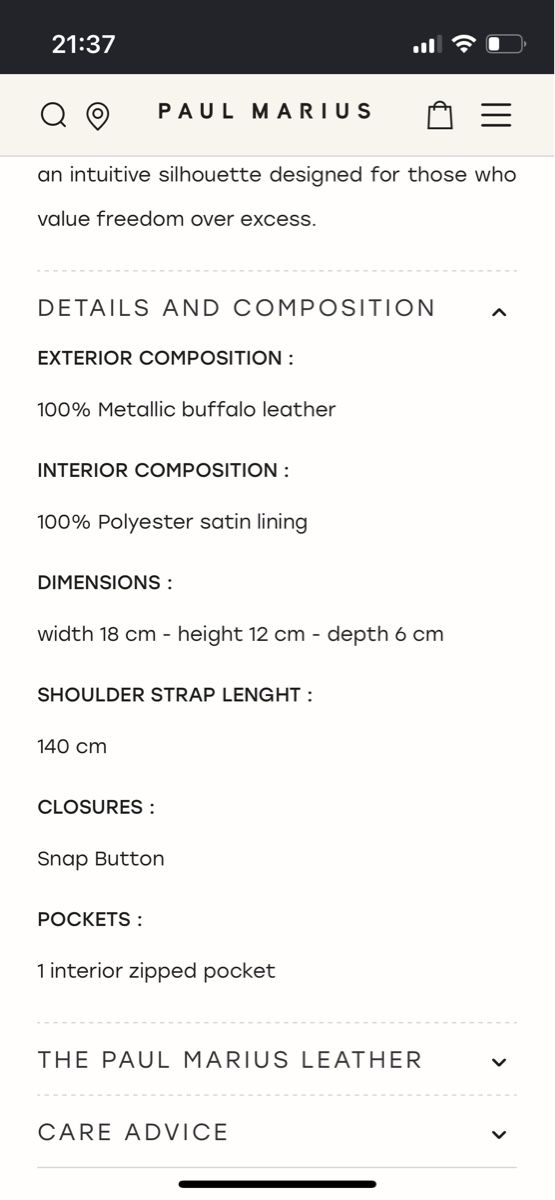 21:37

PAUL MARIUS

an intuitive silhouette designed for those who value freedom over excess.

DETAILS AND COMPOSITION

EXTERIOR COMPOSITION :

100% Metallic buffalo leather

INTERIOR COMPOSITION :

100% Polyester satin lining

DIMENSIONS :

width 18 cm - height 12 cm - depth 6 cm

SHOULDER STRAP LENGHT :

140 cm

CLOSURES :

Snap Button

POCKETS :

1 interior zipped pocket

THE PAUL MARIUS LEATHER

CARE ADVICE